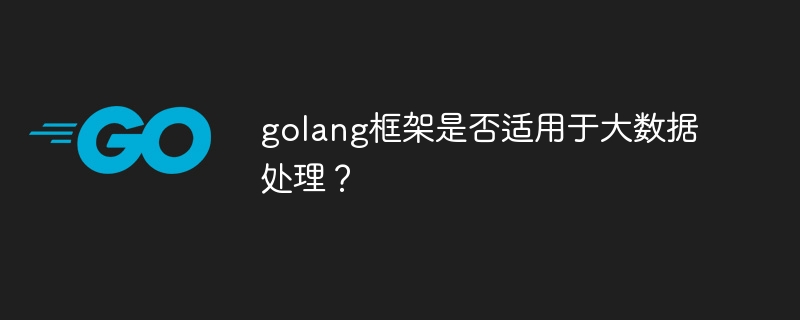 GO

golang框架是否适用于大数据处理？